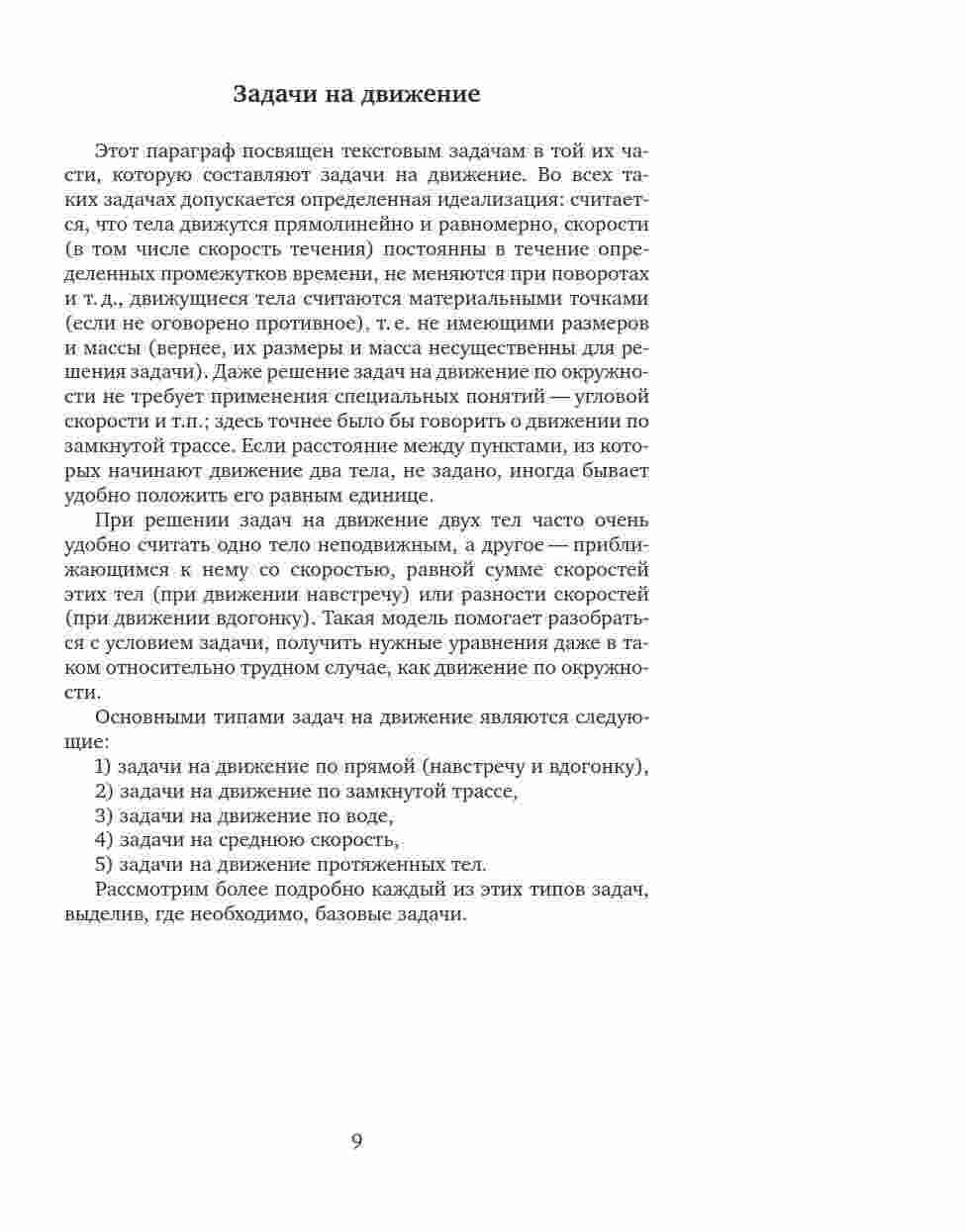 Задачи на движение

Этот параграф посвящен текстовым задачам в той их части, которую составляют задачи на движение. Во всех таких задачах допускается определенная идеализация: считается, что тела движутся прямолинейно и равномерно, скорости (в том числе скорость течения) постоянны в течение определенных промежутков времени, не меняются при поворотах и т. д., движущиеся тела считаются материальными точками (если не оговорено противное), т. е. не имеющими размеров и массы (вернее, их размеры и масса несущественны для решения задачи). Даже решение задач на движение по окружности не требует применения специальных понятий — угловой скорости и т.п.; здесь точнее было бы говорить о движении по замкнутой трассе. Если расстояние между пунктами, из которых начинают движение два тела, не задано, иногда бывает удобно положить его равным единице.

При решении задач на движение двух тел часто очень удобно считать одно тело неподвижным, а другое — приближающимся к нему со скоростью, равной сумме скоростей этих тел (при движении навстречу) или разности скоростей (при движении вдогонку). Такая модель помогает разобраться с условием задачи, получить нужные уравнения даже в таком относительно трудном случае, как движение по окружности.

Основными типами задач на движение являются следующие:

1) задачи на движение по прямой (навстречу и вдогонку),
2) задачи на движение по замкнутой трассе,
3) задачи на движение по воде,
4) задачи на среднюю скорость,
5) задачи на движение протяженных тел.

Рассмотрим более подробно каждый из этих типов задач, выделив, где необходимо, базовые задачи.

9